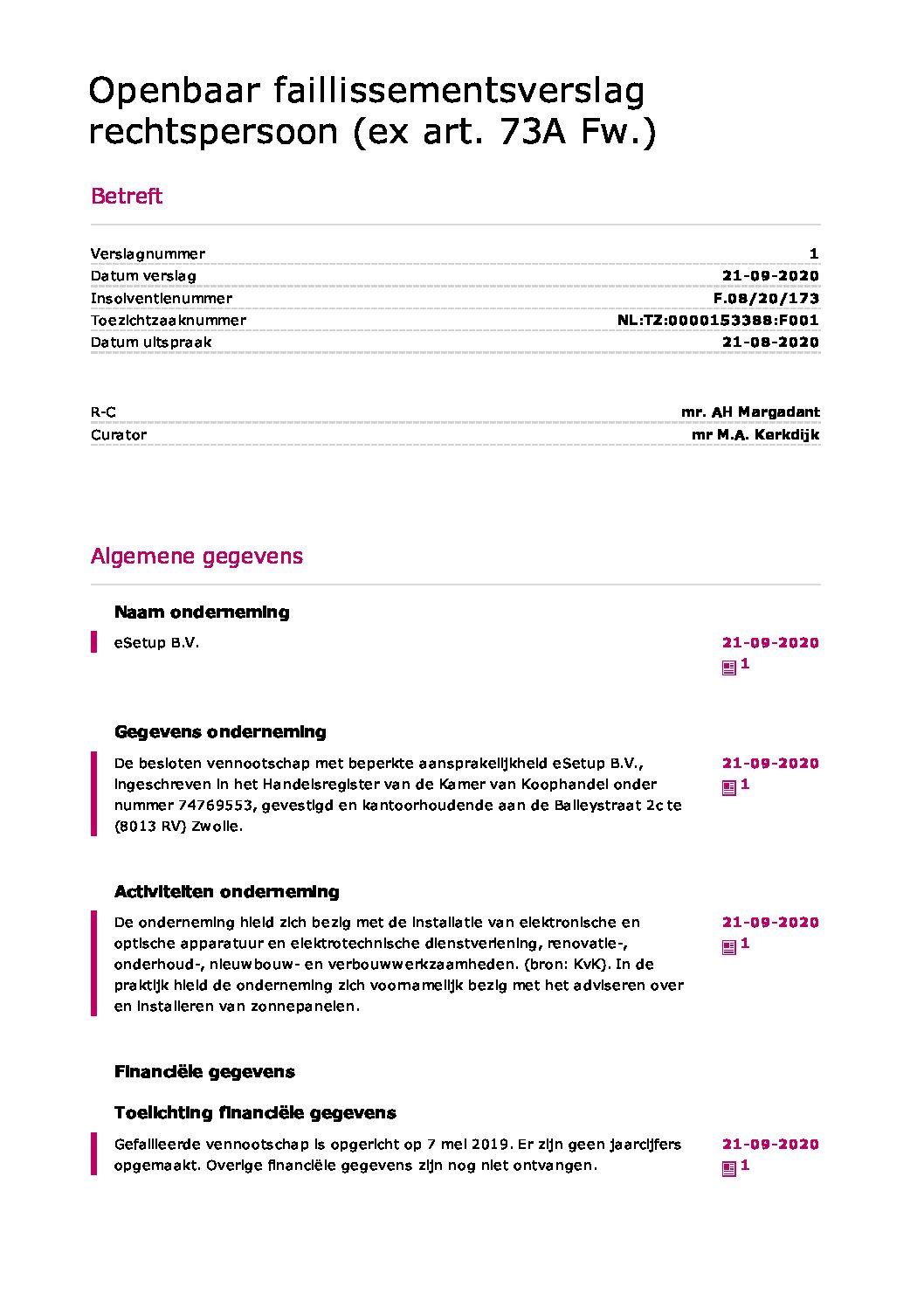 Openbaar faillissementsverslag rechtspersoon (ex art. 73A Fw.)

Betreft

| | |
|---|---|
| Verslagnummer | 1 |
| Datum verslag | 21-09-2020 |
| Insolventienummer | F.08/20/173 |
| Toezichtzaaknummer | NL:TZ:0000153388:F001 |
| Datum uitspraak | 21-08-2020 |

| | |
|---|---|
| R-C | mr. AH Margadant |
| Curator | mr M.A. Kerkdijk |

Algemene gegevens

Naam onderneming

eSetup B.V.

21-09-2020
1

Gegevens onderneming

De besloten vennootschap met beperkte aansprakelijkheid eSetup B.V., ingeschreven in het Handelsregister van de Kamer van Koophandel onder nummer 74769553, gevestigd en kantoorhoudende aan de Balleystraat 2c te (8013 RV) Zwolle.

21-09-2020
1

Activiteiten onderneming

De onderneming hield zich bezig met de installatie van elektronische en optische apparatuur en elektrotechnische dienstverlening, renovatie-, onderhoud-, nieuwbouw- en verbouwwerkzaamheden. (bron: KvK). In de praktijk hield de onderneming zich voornamelijk bezig met het adviseren over en installeren van zonnepanelen.

21-09-2020
1

Financiële gegevens

Toelichting financiële gegevens

Gefailleerde vennootschap is opgericht op 7 mei 2019. Er zijn geen jaarcijfers opgemaakt. Overige financiële gegevens zijn nog niet ontvangen.

21-09-2020
1